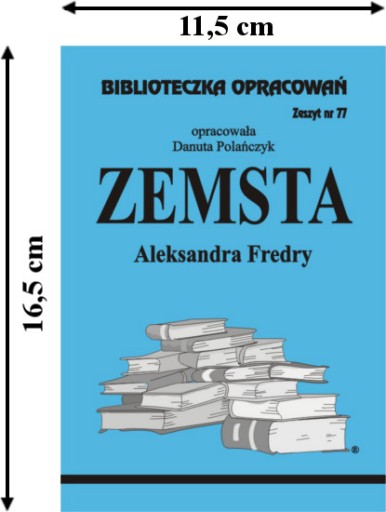 11,5 cm

16,5 cm

BIBLIOTECZKA OPRACOWAŃ

Zeszyt nr 77

opracowała
Danuta Polańczyk

ZEMSTA

Aleksandra Fredry

®